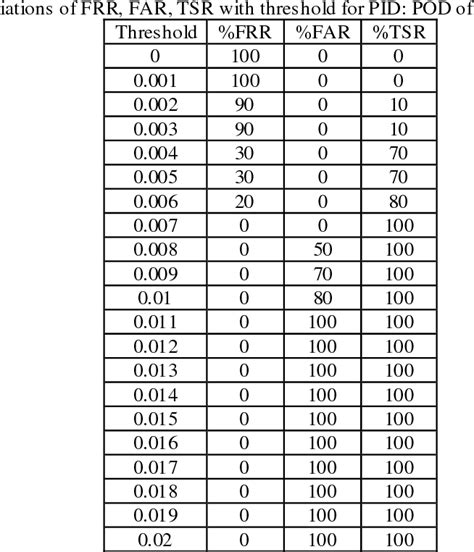 iations of FRR, FAR, TSR with threshold for PID: POD of

| Threshold | %FRR | %FAR | %TSR |
|---|---|---|---|
| 0 | 100 | 0 | 0 |
| 0.001 | 100 | 0 | 0 |
| 0.002 | 90 | 0 | 10 |
| 0.003 | 90 | 0 | 10 |
| 0.004 | 30 | 0 | 70 |
| 0.005 | 30 | 0 | 70 |
| 0.006 | 20 | 0 | 80 |
| 0.007 | 0 | 0 | 100 |
| 0.008 | 0 | 50 | 100 |
| 0.009 | 0 | 70 | 100 |
| 0.01 | 0 | 80 | 100 |
| 0.011 | 0 | 100 | 100 |
| 0.012 | 0 | 100 | 100 |
| 0.013 | 0 | 100 | 100 |
| 0.014 | 0 | 100 | 100 |
| 0.015 | 0 | 100 | 100 |
| 0.016 | 0 | 100 | 100 |
| 0.017 | 0 | 100 | 100 |
| 0.018 | 0 | 100 | 100 |
| 0.019 | 0 | 100 | 100 |
| 0.02 | 0 | 100 | 100 |